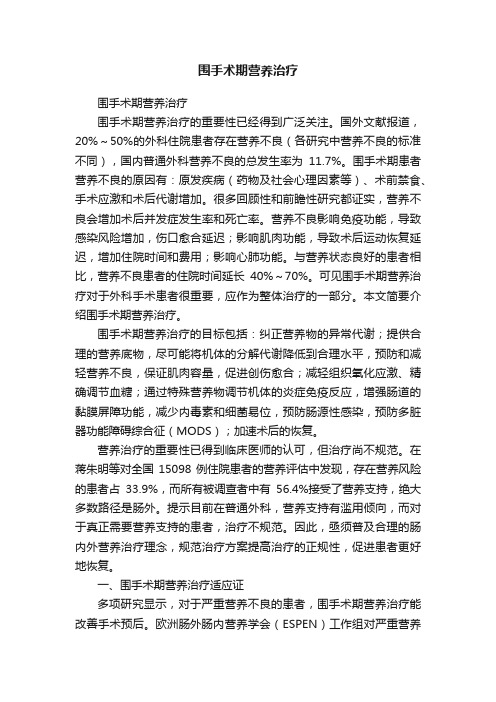 围手术期营养治疗

围手术期营养治疗

围手术期营养治疗的重要性已经得到广泛关注。国外文献报道，20%～50%的外科住院患者存在营养不良（各研究中营养不良的标准不同），国内普通外科营养不良的总发生率为 11.7%。围手术期患者营养不良的原因有：原发疾病（药物及社会心理因素等）、术前禁食、手术应激和术后代谢增加。很多回顾性和前瞻性研究都证实，营养不良会增加术后并发症发生率和死亡率。营养不良影响免疫功能，导致感染风险增加，伤口愈合延迟；影响肌肉功能，导致术后运动恢复延迟，增加住院时间和费用；影响心肺功能。与营养状态良好的患者相比，营养不良患者的住院时间延长 40%～70%。可见围手术期营养治疗对于外科手术患者很重要，应作为整体治疗的一部分。本文简要介绍围手术期营养治疗。

围手术期营养治疗的目标包括：纠正营养物的异常代谢；提供合理的营养底物，尽可能将机体的分解代谢降低到合理水平，预防和减轻营养不良，保证肌肉容量，促进创伤愈合；减轻组织氧化应激、精确调节血糖；通过特殊营养物调节机体的炎症免疫反应，增强肠道的黏膜屏障功能，减少内毒素和细菌易位，预防肠源性感染，预防多脏器功能障碍综合征（MODS）；加速术后的恢复。

营养治疗的重要性已得到临床医师的认可，但治疗尚不规范。在蒋朱明等对全国 15098 例住院患者的营养评估中发现，存在营养风险的患者占 33.9%，而所有被调查者中有 56.4%接受了营养支持，绝大多数路径是肠外。提示目前在普通外科，营养支持有滥用倾向，而对于真正需要营养支持的患者，治疗不规范。因此，亟须普及合理的肠内外营养治疗理念，规范治疗方案提高治疗的正规性，促进患者更好地恢复。

一、围手术期营养治疗适应证

多项研究显示，对于严重营养不良的患者，围手术期营养治疗能改善手术预后。欧洲肠外肠内营养学会（ESPEN）工作组对严重营养